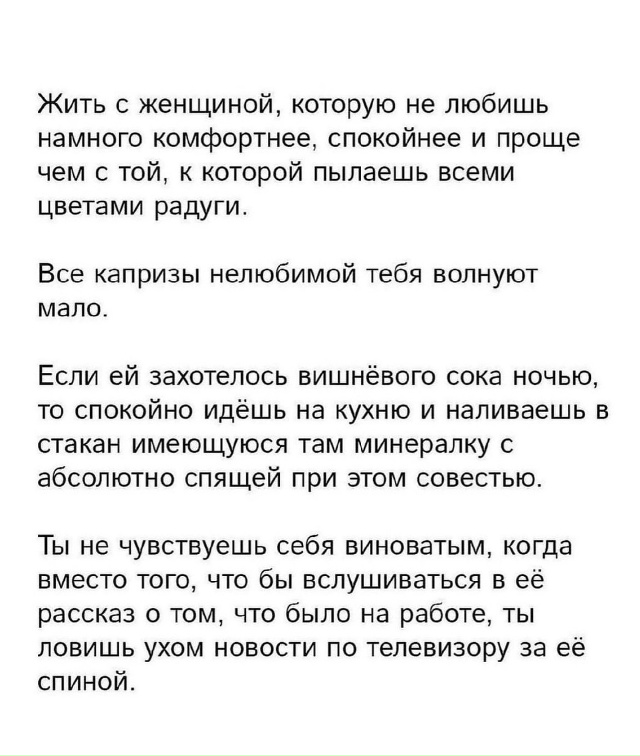 Жить с женщиной, которую не любишь намного комфортнее, спокойнее и проще чем с той, к которой пылаешь всеми цветами радуги.

Все капризы нелюбимой тебя волнуют мало.

Если ей захотелось вишнёвого сока ночью, то спокойно идёшь на кухню и наливаешь в стакан имеющуюся там минералку с абсолютно спящей при этом совестью.

Ты не чувствуешь себя виноватым, когда вместо того, что бы вслушиваться в её рассказ о том, что было на работе, ты ловишь ухом новости по телевизору за её спиной.